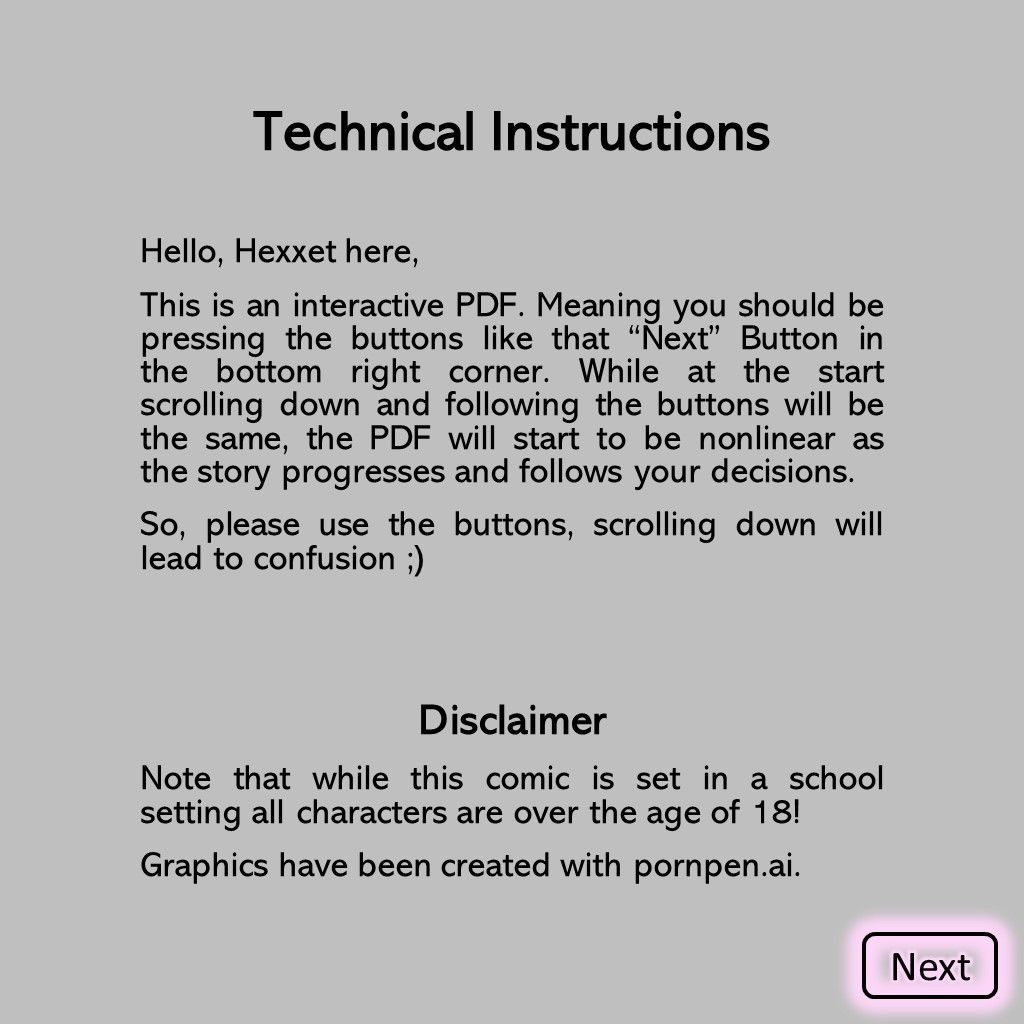 Technical Instructions

Hello, Hexxet here,

This is an interactive PDF. Meaning you should be pressing the buttons like that “Next” Button in the bottom right corner. While at the start scrolling down and following the buttons will be the same, the PDF will start to be nonlinear as the story progresses and follows your decisions.

So, please use the buttons, scrolling down will lead to confusion ;)

Disclaimer

Note that while this comic is set in a school setting all characters are over the age of 18!

Graphics have been created with pornpen.ai.

Next